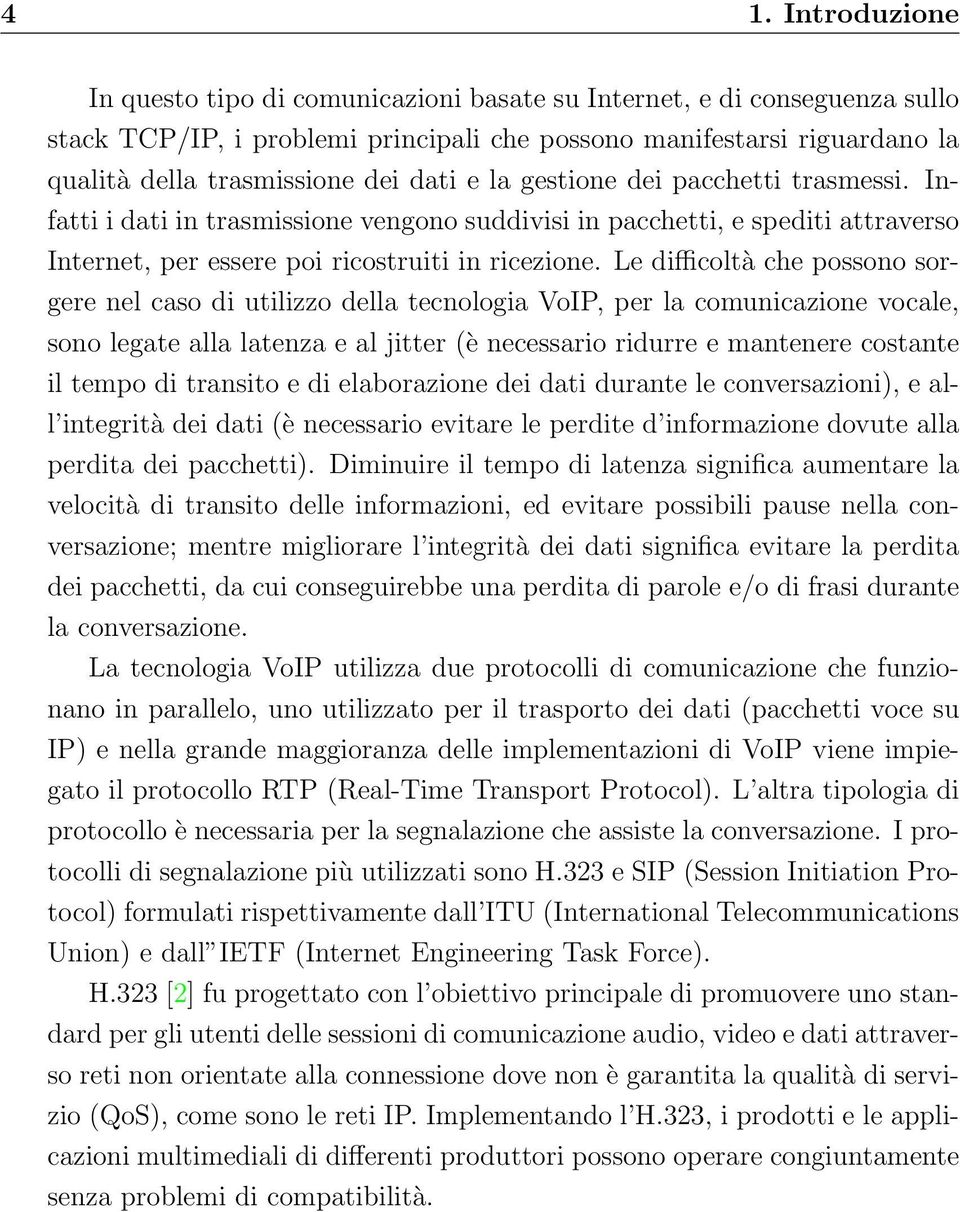 4 1. Introduzione

In questo tipo di comunicazioni basate su Internet, e di conseguenza sullo stack TCP/IP, i problemi principali che possono manifestarsi riguardano la qualità della trasmissione dei dati e la gestione dei pacchetti trasmessi. Infatti i dati in trasmissione vengono suddivisi in pacchetti, e spediti attraverso Internet, per essere poi ricostruiti in ricezione. Le difficoltà che possono sorgere nel caso di utilizzo della tecnologia VoIP, per la comunicazione vocale, sono legate alla latenza e al jitter (è necessario ridurre e mantenere costante il tempo di transito e di elaborazione dei dati durante le conversazioni), e all'integrità dei dati (è necessario evitare le perdite d'informazione dovute alla perdita dei pacchetti). Diminuire il tempo di latenza significa aumentare la velocità di transito delle informazioni, ed evitare possibili pause nella conversazione; mentre migliorare l'integrità dei dati significa evitare la perdita dei pacchetti, da cui conseguirebbe una perdita di parole e/o di frasi durante la conversazione.

La tecnologia VoIP utilizza due protocolli di comunicazione che funzionano in parallelo, uno utilizzato per il trasporto dei dati (pacchetti voce su IP) e nella grande maggioranza delle implementazioni di VoIP viene impiegato il protocollo RTP (Real-Time Transport Protocol). L'altra tipologia di protocollo è necessaria per la segnalazione che assiste la conversazione. I protocolli di segnalazione più utilizzati sono H.323 e SIP (Session Initiation Protocol) formulati rispettivamente dall'ITU (International Telecommunications Union) e dall"IETF (Internet Engineering Task Force).

H.323 [2] fu progettato con l'obiettivo principale di promuovere uno standard per gli utenti delle sessioni di comunicazione audio, video e dati attraverso reti non orientate alla connessione dove non è garantita la qualità di servizio (QoS), come sono le reti IP. Implementando l'H.323, i prodotti e le applicazioni multimediali di differenti produttori possono operare congiuntamente senza problemi di compatibilità.